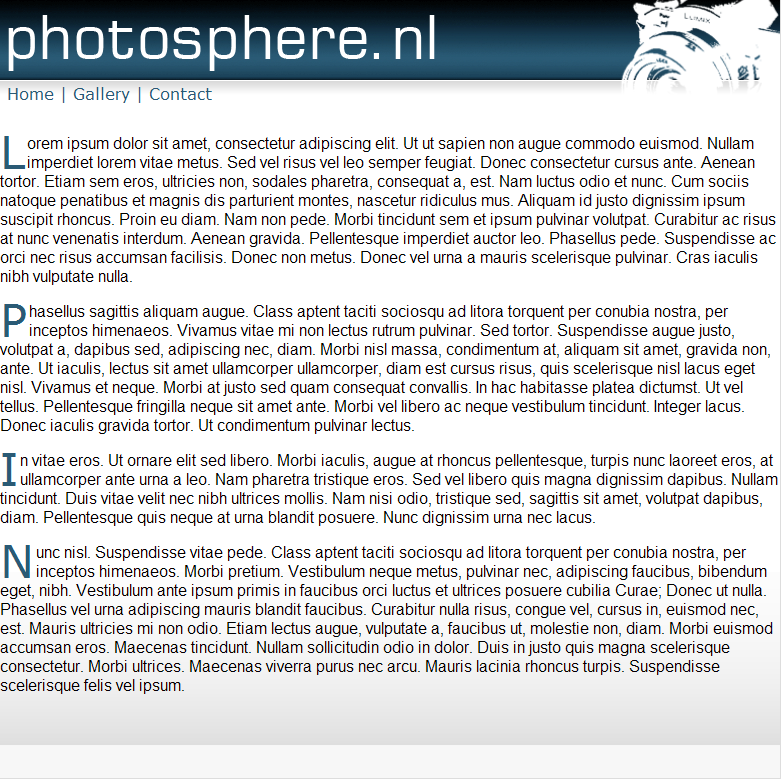 photosphere.nl

LUMIX

Home | Gallery | Contact

Lorem ipsum dolor sit amet, consectetur adipiscing elit. Ut ut sapien non augue commodo euismod. Nullam imperdiet lorem vitae metus. Sed vel risus vel leo semper feugiat. Donec consectetur cursus ante. Aenean tortor. Etiam sem eros, ultricies non, sodales pharetra, consequat a, est. Nam luctus odio et nunc. Cum sociis natoque penatibus et magnis dis parturient montes, nascetur ridiculus mus. Aliquam id justo dignissim ipsum suscipit rhoncus. Proin eu diam. Nam non pede. Morbi tincidunt sem et ipsum pulvinar volutpat. Curabitur ac risus at nunc venenatis interdum. Aenean gravida. Pellentesque imperdiet auctor leo. Phasellus pede. Suspendisse ac orci nec risus accumsan facilisis. Donec non metus. Donec vel urna a mauris scelerisque pulvinar. Cras iaculis nibh vulputate nulla.

Phasellus sagittis aliquam augue. Class aptent taciti sociosqu ad litora torquent per conubia nostra, per inceptos himenaeos. Vivamus vitae mi non lectus rutrum pulvinar. Sed tortor. Suspendisse augue justo, volutpat a, dapibus sed, adipiscing nec, diam. Morbi nisl massa, condimentum at, aliquam sit amet, gravida non, ante. Ut iaculis, lectus sit amet ullamcorper ullamcorper, diam est cursus risus, quis scelerisque nisl lacus eget nisl. Vivamus et neque. Morbi at justo sed quam consequat convallis. In hac habitasse platea dictumst. Ut vel tellus. Pellentesque fringilla neque sit amet ante. Morbi vel libero ac neque vestibulum tincidunt. Integer lacus. Donec iaculis gravida tortor. Ut condimentum pulvinar lectus.

In vitae eros. Ut ornare elit sed libero. Morbi iaculis, augue at rhoncus pellentesque, turpis nunc laoreet eros, at ullamcorper ante urna a leo. Nam pharetra tristique eros. Sed vel libero quis magna dignissim dapibus. Nullam tincidunt. Duis vitae velit nec nibh ultrices mollis. Nam nisi odio, tristique sed, sagittis sit amet, volutpat dapibus, diam. Pellentesque quis neque at urna blandit posuere. Nunc dignissim urna nec lacus.

Nunc nisl. Suspendisse vitae pede. Class aptent taciti sociosqu ad litora torquent per conubia nostra, per inceptos himenaeos. Morbi pretium. Vestibulum neque metus, pulvinar nec, adipiscing faucibus, bibendum eget, nibh. Vestibulum ante ipsum primis in faucibus orci luctus et ultrices posuere cubilia Curae; Donec ut nulla. Phasellus vel urna adipiscing mauris blandit faucibus. Curabitur nulla risus, congue vel, cursus in, euismod nec, est. Mauris ultricies mi non odio. Etiam lectus augue, vulputate a, faucibus ut, molestie non, diam. Morbi euismod accumsan eros. Maecenas tincidunt. Nullam sollicitudin odio in dolor. Duis in justo quis magna scelerisque consectetur. Morbi ultrices. Maecenas viverra purus nec arcu. Mauris lacinia rhoncus turpis. Suspendisse scelerisque felis vel ipsum.